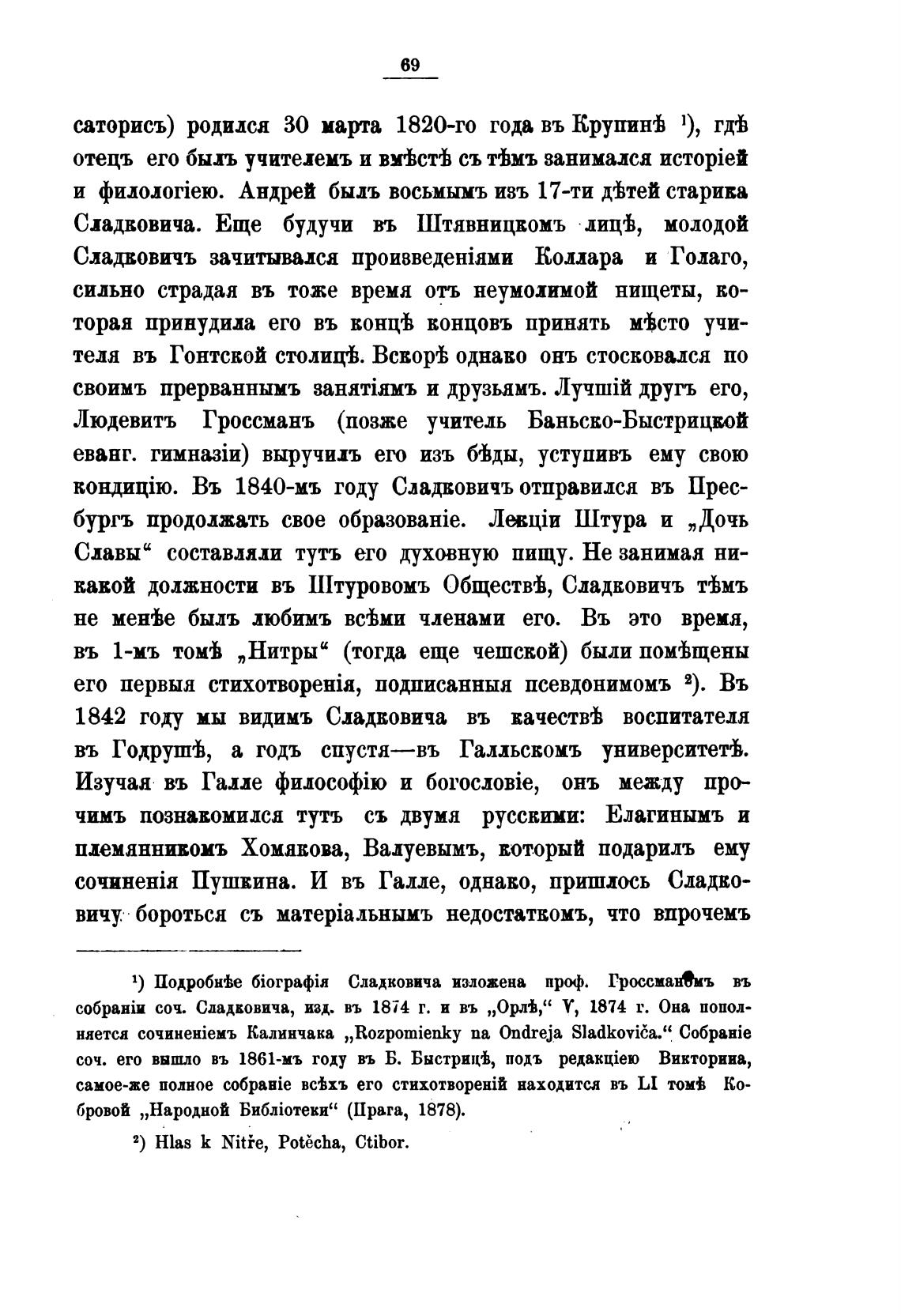 69

саторисъ) родился 30 марта 1820-го года въ Крупинѣ ¹), гдѣ отецъ его былъ учителемъ и вмѣстѣ съ тѣмъ занимался исторіей и филологіею. Андрей былъ восьмымъ изъ 17-ти дѣтей старика Сладковича. Еще будучи въ Штявницкомъ лицѣ, молодой Сладковичъ зачитывался произведеніями Коллара и Голаго, сильно страдая въ тоже время отъ неумолимой нищеты, которая принудила его въ концѣ концовъ принять мѣсто учителя въ Гонтской столицѣ. Вскорѣ однако онъ стосковался по своимъ прерваннымъ занятіямъ и друзьямъ. Лучшій другъ его, Людевитъ Гроссманъ (позже учитель Баньско-Быстрицкой еванг. гимназіи) выручилъ его изъ бѣды, уступивъ ему свою кондицію. Въ 1840-мъ году Сладковичъ отправился въ Пресбургъ продолжать свое образованіе. Лекціи Штура и „Дочь Славы“ составляли тутъ его духовную пищу. Не занимая никакой должности въ Штуровомъ Обществѣ, Сладковичъ тѣмъ не менѣе былъ любимъ всѣми членами его. Въ это время, въ 1-мъ томѣ „Нитры“ (тогда еще чешской) были помѣщены его первыя стихотворенія, подписанныя псевдонимомъ ²). Въ 1842 году мы видимъ Сладковича въ качествѣ воспитателя въ Годрушѣ, а годъ спустя—въ Галльскомъ университетѣ. Изучая въ Галле философію и богословіе, онъ между прочимъ познакомился тутъ съ двумя русскими: Елагинымъ и племянникомъ Хомякова, Валуевымъ, который подарилъ ему сочиненія Пушкина. И въ Галле, однако, пришлось Сладковичу бороться съ матеріальнымъ недостаткомъ, что впрочемъ

¹) Подробнѣе біографія Сладковича изложена проф. Гроссманомъ въ собраніи соч. Сладковича, изд. въ 1874 г. и въ „Орлѣ,“ V, 1874 г. Она пополняется сочиненіемъ Калинчака „Rozpomienky na Ondreja Sladkoviča.“ Собраніе соч. его вышло въ 1861-мъ году въ Б. Быстрицѣ, подъ редакціею Викторина, самое-же полное собраніе всѣхъ его стихотвореній находится въ LI томѣ Кобровой „Народной Библіотеки“ (Прага, 1878).

²) Hlas k Nitře, Potěcha, Ctibor.